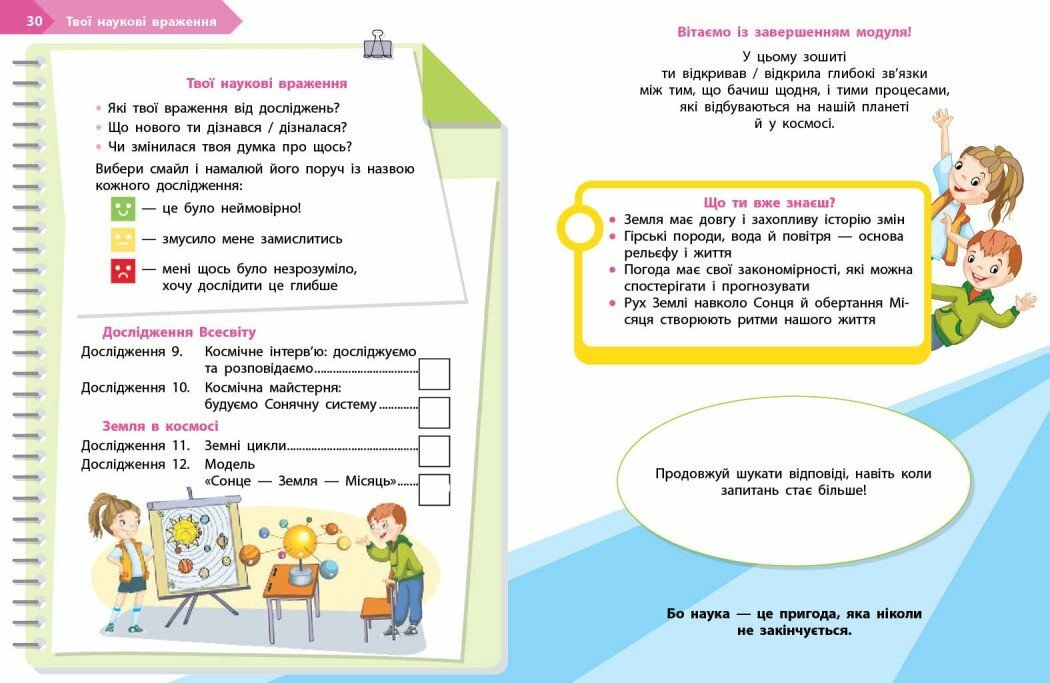 30 Твої наукові враження

Твої наукові враження

* Які твої враження від досліджень?
* Що нового ти дізнався / дізналася?
* Чи змінилася твоя думка про щось?

Вибери смайл і намалюй його поруч із назвою кожного дослідження:

— це було неймовірно!

— змусило мене замислитись

— мені щось було незрозуміло, хочу дослідити це глибше

Дослідження Всесвіту

Дослідження 9. Космічне інтерв'ю: досліджуємо та розповідаємо ☐

Дослідження 10. Космічна майстерня: будуємо Сонячну систему ☐

Земля в космосі

Дослідження 11. Земні цикли ☐

Дослідження 12. Модель «Сонце — Земля — Місяць» ☐

Вітаємо із завершенням модуля!

У цьому зошиті ти відкривав / відкрила глибокі зв'язки між тим, що бачиш щодня, і тими процесами, які відбуваються на нашій планеті й у космосі.

Що ти вже знаєш?

• Земля має довгу і захопливу історію змін
• Гірські породи, вода й повітря — основа рельєфу і життя
• Погода має свої закономірності, які можна спостерігати і прогнозувати
• Рух Землі навколо Сонця й обертання Місяця створюють ритми нашого життя

Продовжуй шукати відповіді, навіть коли запитань стає більше!

Бо наука — це пригода, яка ніколи не закінчується.